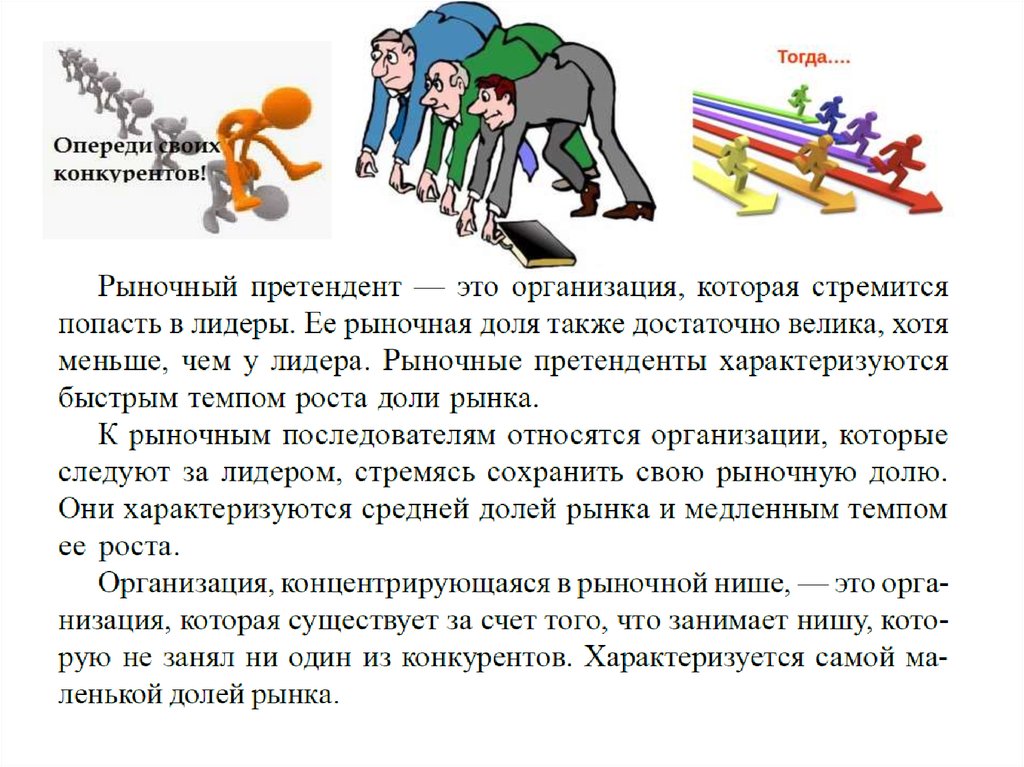 Опереди своих конкурентов!

Тогда….

Рыночный претендент — это организация, которая стремится попасть в лидеры. Ее рыночная доля также достаточно велика, хотя меньше, чем у лидера. Рыночные претенденты характеризуются быстрым темпом роста доли рынка.

К рыночным последователям относятся организации, которые следуют за лидером, стремясь сохранить свою рыночную долю. Они характеризуются средней долей рынка и медленным темпом ее роста.

Организация, концентрирующаяся в рыночной нише, — это организация, которая существует за счет того, что занимает нишу, которую не занял ни один из конкурентов. Характеризуется самой маленькой долей рынка.